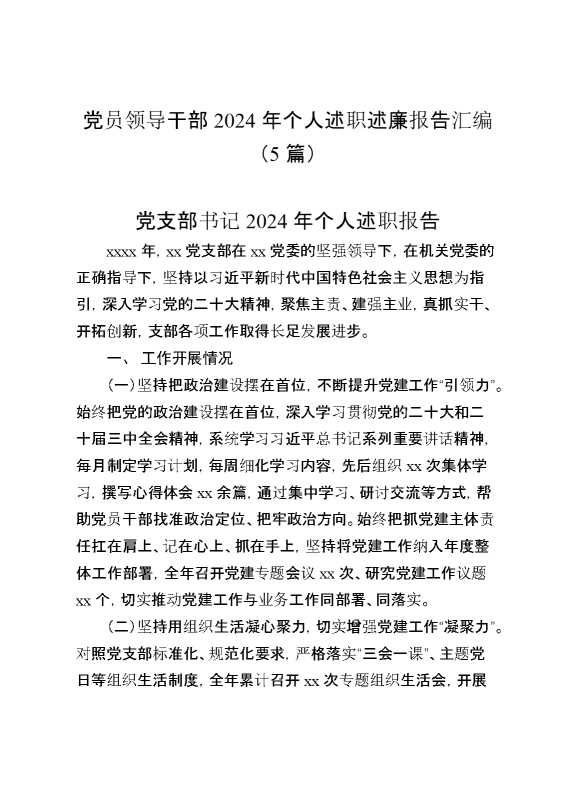 党员领导干部 2024 年个人述职述廉报告汇编（5 篇）

党支部书记 2024 年个人述职报告

xxxx 年，xx 党支部在 xx 党委的坚强领导下，在机关党委的正确指导下，坚持以习近平新时代中国特色社会主义思想为指引，深入学习党的二十大精神，聚焦主责、建强主业，真抓实干、开拓创新，支部各项工作取得长足发展进步。

一、工作开展情况

（一）坚持把政治建设摆在首位，不断提升党建工作“引领力”。始终把党的政治建设摆在首位，深入学习贯彻党的二十大和二十届三中全会精神，系统学习习近平总书记系列重要讲话精神，每月制定学习计划，每周细化学习内容，先后组织 xx 次集体学习，撰写心得体会 xx 余篇，通过集中学习、研讨交流等方式，帮助党员干部找准政治定位、把牢政治方向。始终把抓党建主体责任扛在肩上、记在心上、抓在手上，坚持将党建工作纳入年度整体工作部署，全年召开党建专题会议 xx 次、研究党建工作议题 xx 个，切实推动党建工作与业务工作同部署、同落实。

（二）坚持用组织生活凝心聚力，切实增强党建工作“凝聚力”。对照党支部标准化、规范化要求，严格落实“三会一课”、主题党日等组织生活制度，全年累计召开 xx 次专题组织生活会，开展